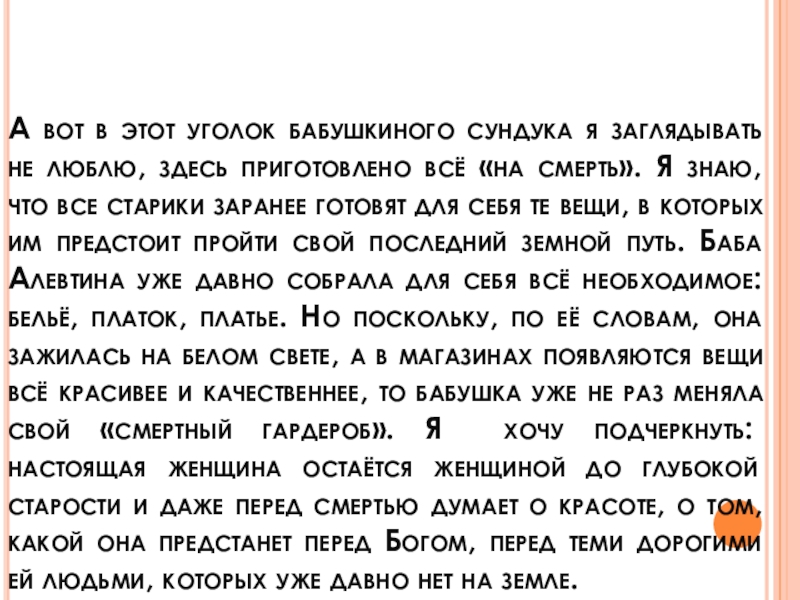 А вот в этот уголок бабушкиного сундука я заглядывать не люблю, здесь приготовлено всё «на смерть». Я знаю, что все старики заранее готовят для себя те вещи, в которых им предстоит пройти свой последний земной путь. Баба Алевтина уже давно собрала для себя всё необходимое: бельё, платок, платье. Но поскольку, по её словам, она зажилась на белом свете, а в магазинах появляются вещи всё красивее и качественнее, то бабушка уже не раз меняла свой «смертный гардероб». Я хочу подчеркнуть: настоящая женщина остаётся женщиной до глубокой старости и даже перед смертью думает о красоте, о том, какой она предстанет перед Богом, перед теми дорогими ей людьми, которых уже давно нет на земле.